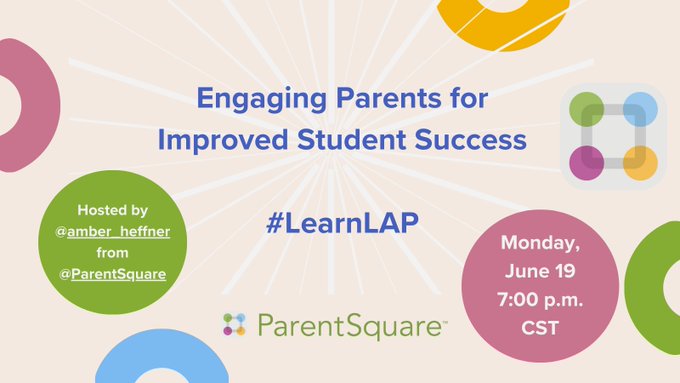 Engaging Parents for Improved Student Success

#LearnLAP

Hosted by @amber_heffner from @ParentSquare

Monday, June 19 7:00 p.m. CST

ParentSquare™